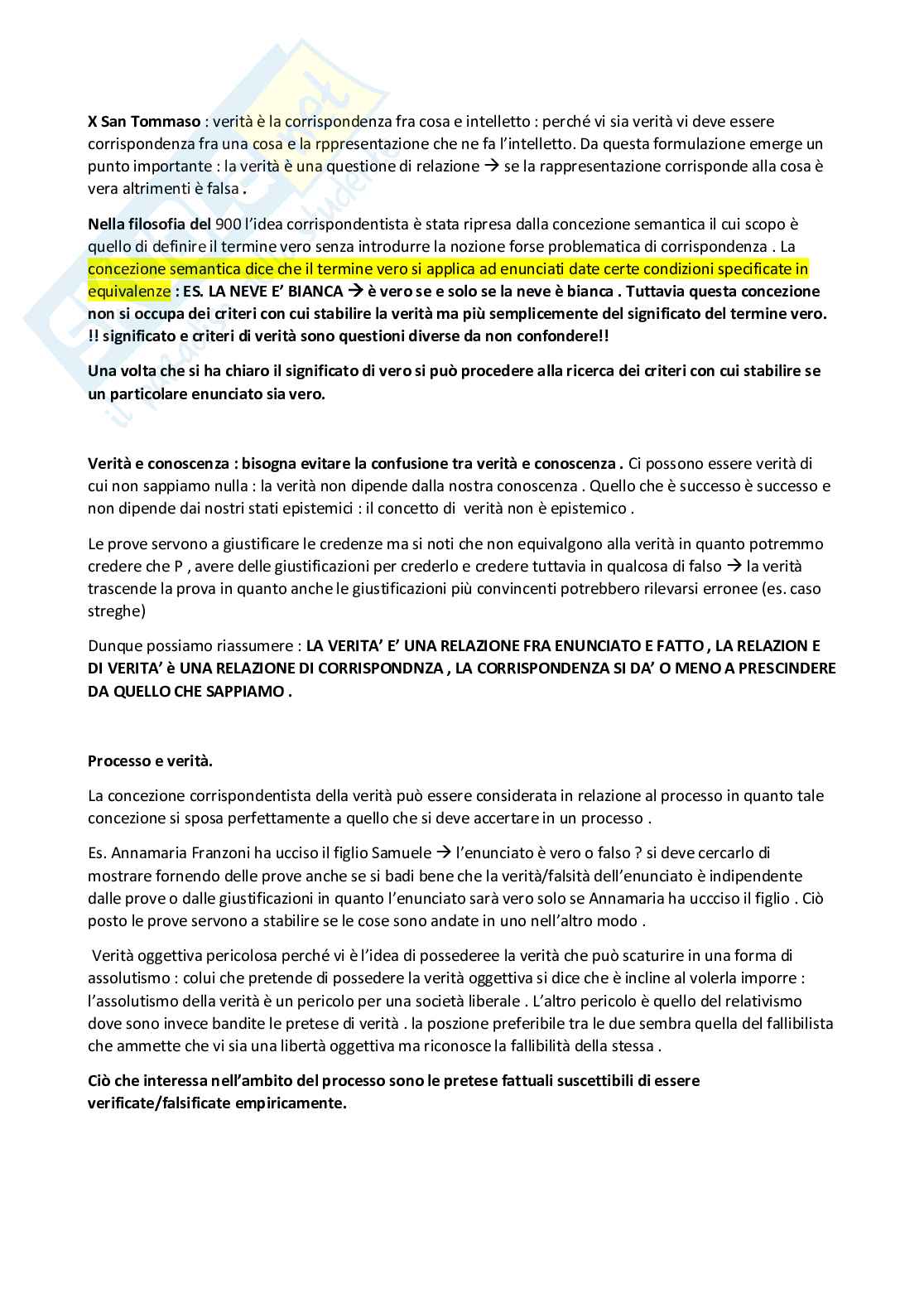 X San Tommaso : verità è la corrispondenza fra cosa e intelletto : perché vi sia verità vi deve essere corrispondenza fra una cosa e la rppresentazione che ne fa l'intelletto. Da questa formulazione emerge un punto importante : la verità è una questione di relazione → se la rappresentazione corrisponde alla cosa è vera altrimenti è falsa .

Nella filosofia del 900 l'idea corrispondentista è stata ripresa dalla concezione semantica il cui scopo è quello di definire il termine vero senza introdurre la nozione forse problematica di corrispondenza . La concezione semantica dice che il termine vero si applica ad enunciati date certe condizioni specificate in equivalenze : ES. LA NEVE E' BIANCA → è vero se e solo se la neve è bianca . Tuttavia questa concezione non si occupa dei criteri con cui stabilire la verità ma più semplicemente del significato del termine vero. !! significato e criteri di verità sono questioni diverse da non confondere!!

Una volta che si ha chiaro il significato di vero si può procedere alla ricerca dei criteri con cui stabilire se un particolare enunciato sia vero.

Verità e conoscenza : bisogna evitare la confusione tra verità e conoscenza . Ci possono essere verità di cui non sappiamo nulla : la verità non dipende dalla nostra conoscenza . Quello che è successo è successo e non dipende dai nostri stati epistemici : il concetto di verità non è epistemico .

Le prove servono a giustificare le credenze ma si noti che non equivalgono alla verità in quanto potremmo credere che P , avere delle giustificazioni per crederlo e credere tuttavia in qualcosa di falso → la verità trascende la prova in quanto anche le giustificazioni più convincenti potrebbero rilevarsi erronee (es. caso streghe)

Dunque possiamo riassumere : LA VERITA' E' UNA RELAZIONE FRA ENUNCIATO E FATTO , LA RELAZION E DI VERITA' è UNA RELAZIONE DI CORRISPONDNZA , LA CORRISPONDENZA SI DA' O MENO A PRESCINDERE DA QUELLO CHE SAPPIAMO .

Processo e verità.

La concezione corrispondentista della verità può essere considerata in relazione al processo in quanto tale concezione si sposa perfettamente a quello che si deve accertare in un processo .

Es. Annamaria Franzoni ha ucciso il figlio Samuele → l'enunciato è vero o falso ? si deve cercarlo di mostrare fornendo delle prove anche se si badi bene che la verità/falsità dell'enunciato è indipendente dalle prove o dalle giustificazioni in quanto l'enunciato sarà vero solo se Annamaria ha uccciso il figlio . Ciò posto le prove servono a stabilire se le cose sono andate in uno nell'altro modo .

Verità oggettiva pericolosa perché vi è l'idea di possederee la verità che può scaturire in una forma di assolutismo : colui che pretende di possedere la verità oggettiva si dice che è incline al volerla imporre : l'assolutismo della verità è un pericolo per una società liberale . L'altro pericolo è quello del relativismo dove sono invece bandite le pretese di verità . la poszione preferibile tra le due sembra quella del fallibilista che ammette che vi sia una libertà oggettiva ma riconosce la fallibilità della stessa .

Ciò che interessa nell'ambito del processo sono le pretese fattuali suscettibili di essere verificate/falsificate empiricamente.